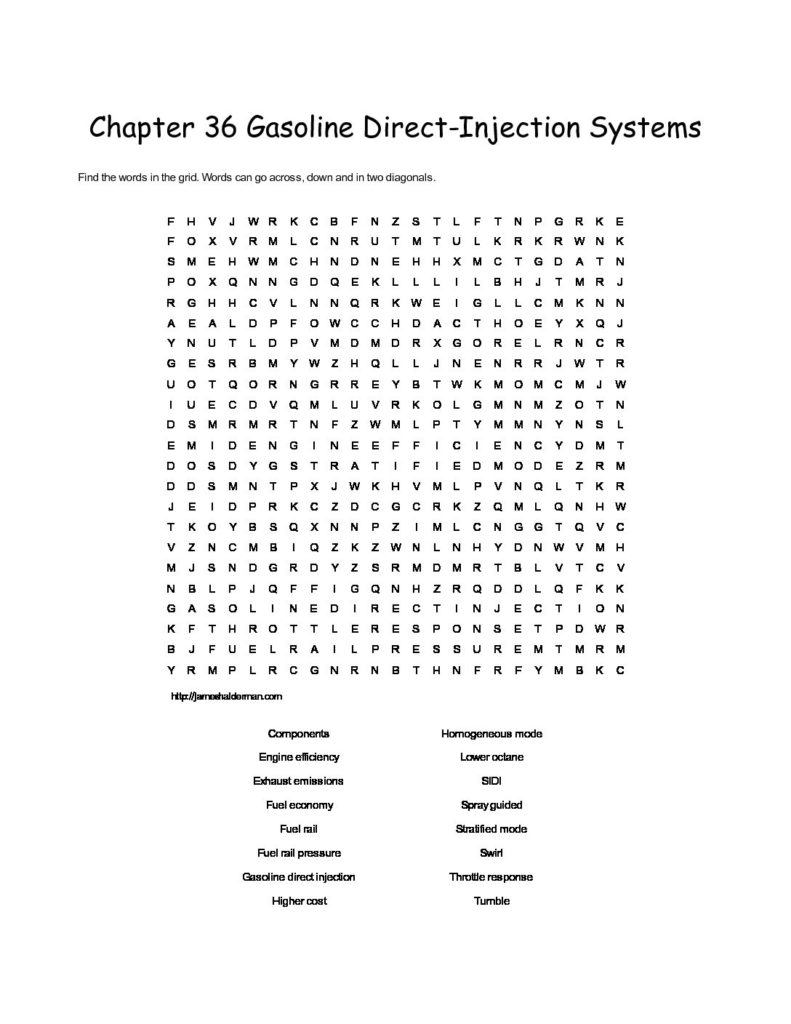 Chapter 36 Gasoline Direct-Injection Systems

Find the words in the grid. Words can go across, down and in two diagonals.

F H V J W R K C B F N Z S T L F T N P G R K E
F O X V R M L C N R U T M T U L K R K R W N K
S M E H W M C H N D N E H H X M C T G D A T N
P O X Q N N G D Q E K L L L I L B H J T M R J
R G H H C V L N N Q R K W E I G L L C M K N N
A E A L D P F O W C C H D A C T H O E Y X Q J
Y N U T L D P V M D M D R X G O R E L R N C R
G E S R B M Y W Z H Q L L J N E N R R J W T R
U O T Q O R N G R R E Y B T W K M O M C M J W
I U E C D V Q M L U V R K O L G M N M Z O T N
D S M R M R T N F Z W M L P T Y M M N Y N S L
E M I D E N G I N E E F F I C I E N C Y D M T
D O S D Y G S T R A T I F I E D M O D E Z R M
D D S M N T P X J W K H V M L P V N Q L T K R
J E I D P R K C Z D C G C R K Z Q M L Q N H W
T K O Y B S Q X N N P Z I M L C N G G T Q V C
V Z N C M B I Q Z K Z W N L N H Y D N W V M H
M J S N D G R D Y Z S R M D M R T B L V T C V
N B L P J Q F F I G Q N H Z R Q D D L Q F K K
G A S O L I N E D I R E C T I N J E C T I O N
K F T H R O T T L E R E S P O N S E T P D W R
B J F U E L R A I L P R E S S U R E M T M R M
Y R M P L R C G N R N B T H N F R F Y M B K C

http://jameshalderman.com

Components
Engine efficiency
Exhaust emissions
Fuel economy
Fuel rail
Fuel rail pressure
Gasoline direct injection
Higher cost

Homogeneous mode
Lower octane
SIDI
Spray guided
Stratified mode
Swirl
Throttle response
Tumble